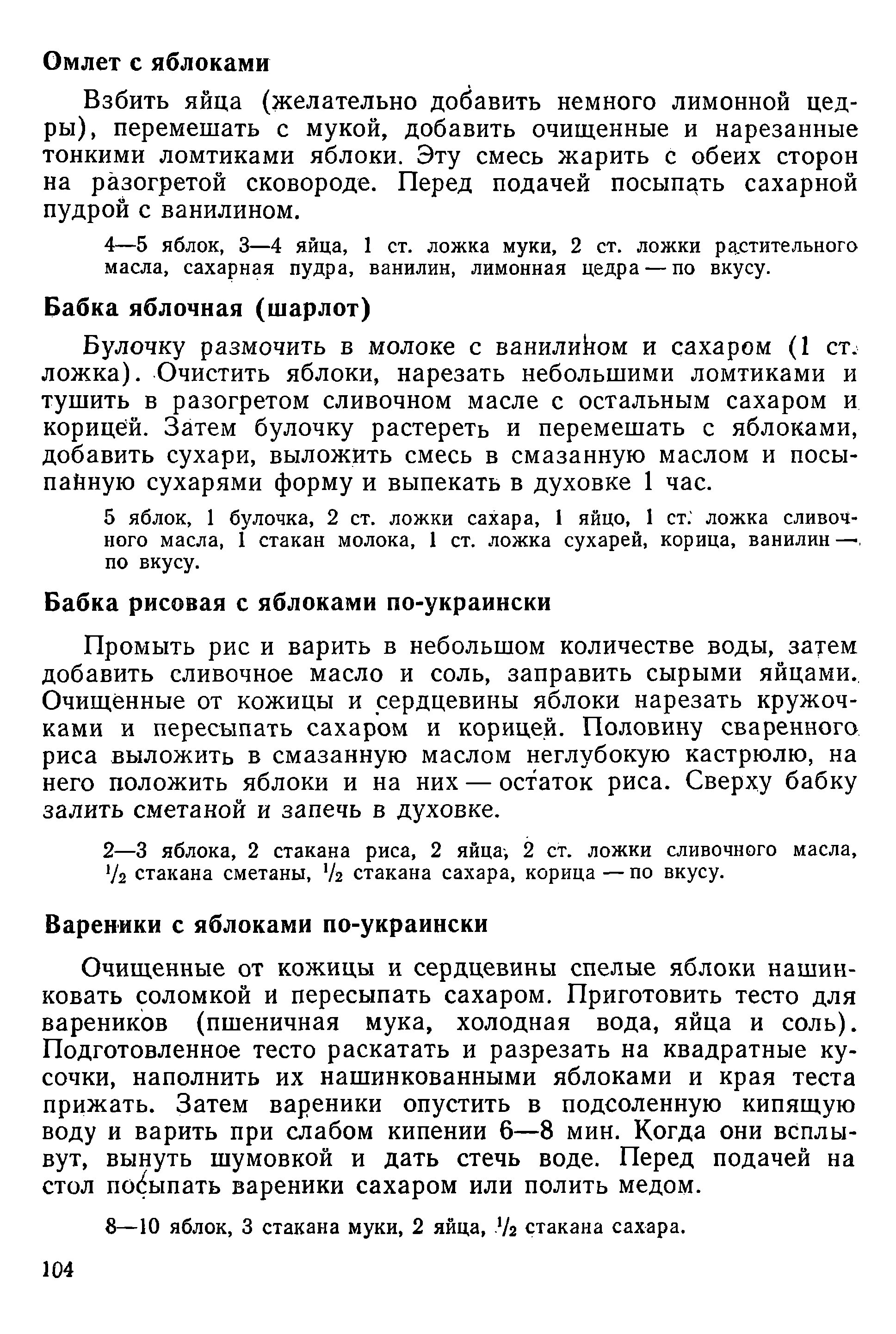 Омлет с яблоками

Взбить яйца (желательно добавить немного лимонной цедры), перемешать с мукой, добавить очищенные и нарезанные тонкими ломтиками яблоки. Эту смесь жарить с обеих сторон на разогретой сковороде. Перед подачей посыпать сахарной пудрой с ванилином.

4—5 яблок, 3—4 яйца, 1 ст. ложка муки, 2 ст. ложки растительного масла, сахарная пудра, ванилин, лимонная цедра — по вкусу.

Бабка яблочная (шарлот)

Булочку размочить в молоке с ванилином и сахаром (1 ст. ложка). Очистить яблоки, нарезать небольшими ломтиками и тушить в разогретом сливочном масле с остальным сахаром и корицей. Затем булочку растереть и перемешать с яблоками, добавить сухари, выложить смесь в смазанную маслом и посыпанную сухарями форму и выпекать в духовке 1 час.

5 яблок, 1 булочка, 2 ст. ложки сахара, 1 яйцо, 1 ст. ложка сливочного масла, 1 стакан молока, 1 ст. ложка сухарей, корица, ванилин — по вкусу.

Бабка рисовая с яблоками по-украински

Промыть рис и варить в небольшом количестве воды, затем добавить сливочное масло и соль, заправить сырыми яйцами. Очищенные от кожицы и сердцевины яблоки нарезать кружочками и пересыпать сахаром и корицей. Половину сваренного риса выложить в смазанную маслом неглубокую кастрюлю, на него положить яблоки и на них — остаток риса. Сверху бабку залить сметаной и запечь в духовке.

2—3 яблока, 2 стакана риса, 2 яйца, 2 ст. ложки сливочного масла, $\frac{1}{2}$ стакана сметаны, $\frac{1}{2}$ стакана сахара, корица — по вкусу.

Вареники с яблоками по-украински

Очищенные от кожицы и сердцевины спелые яблоки нашинковать соломкой и пересыпать сахаром. Приготовить тесто для вареников (пшеничная мука, холодная вода, яйца и соль). Подготовленное тесто раскатать и разрезать на квадратные кусочки, наполнить их нашинкованными яблоками и края теста прижать. Затем вареники опустить в подсоленную кипящую воду и варить при слабом кипении 6—8 мин. Когда они всплывут, вынуть шумовкой и дать стечь воде. Перед подачей на стол посыпать вареники сахаром или полить медом.

8—10 яблок, 3 стакана муки, 2 яйца, $\frac{1}{2}$ стакана сахара.

104